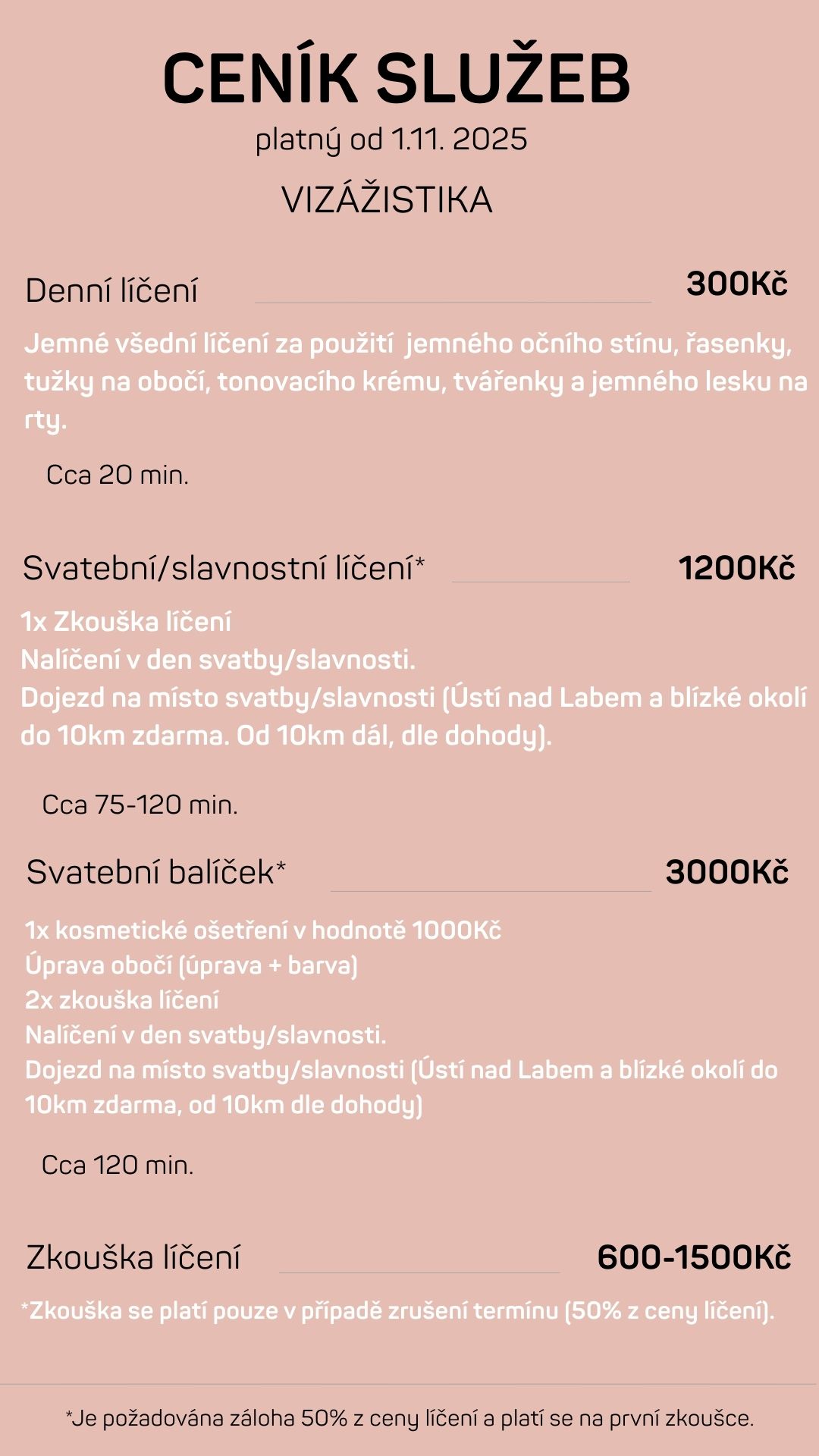 CENÍK SLUŽEB
platný od 1.11. 2025
VIZÁŽISTIKA

Denní líčení 300Kč

Jemné všední líčení za použití jemného očního stínu, řasenky, tužky na obočí, tonovacího krému, tvářenky a jemného lesku na rty.

Cca 20 min.

Svatební/slavnostní líčení* 1200Kč

1x Zkouška líčení
Nalíčení v den svatby/slavnosti.
Dojezd na místo svatby/slavnosti (Ústí nad Labem a blízké okolí do 10km zdarma. Od 10km dál, dle dohody).

Cca 75-120 min.

Svatební balíček* 3000Kč

1x kosmetické ošetření v hodnotě 1000Kč
Úprava obočí (úprava + barva)
2x zkouška líčení
Nalíčení v den svatby/slavnosti.
Dojezd na místo svatby/slavnosti (Ústí nad Labem a blízké okolí do 10km zdarma, od 10km dle dohody)

Cca 120 min.

Zkouška líčení 600-1500Kč

*Zkouška se platí pouze v případě zrušení termínu (50% z ceny líčení).

*Je požadována záloha 50% z ceny líčení a platí se na první zkoušce.